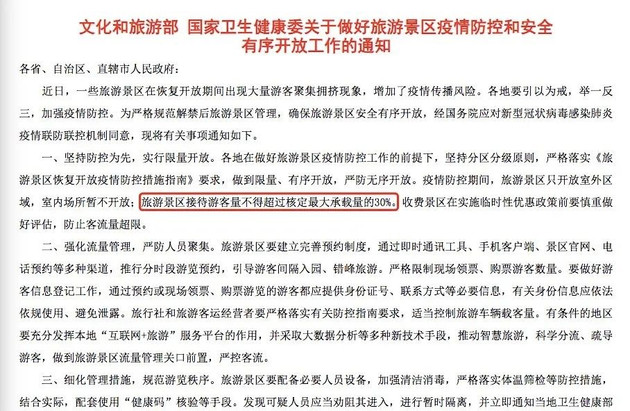 文化和旅游部 国家卫生健康委关于做好旅游景区疫情防控和安全有序开放工作的通知

各省、自治区、直辖市人民政府：

近日，一些旅游景区在恢复开放期间出现大量游客聚集拥挤现象，增加了疫情传播风险。各地要引以为戒，举一反三，加强疫情防控。为严格规范解禁后旅游景区管理，确保旅游景区安全有序开放，经国务院应对新型冠状病毒感染肺炎疫情联防联控机制同意，现将有关事项通知如下。

一、坚持防控为先，实行限量开放。各地在做好旅游景区疫情防控工作的前提下，坚持分区分级原则，严格落实《旅游景区恢复开放疫情防控措施指南》要求，做到限量、有序开放，严防无序开放。疫情防控期间，旅游景区只开放室外区域，室内场所暂不开放；旅游景区接待游客量不得超过核定最大承载量的30%。收费景区在实施临时性优惠政策前要慎重做好评估，防止客流量超限。

二、强化流量管理，严防人员聚集。旅游景区要建立完善预约制度，通过即时通讯工具、手机客户端、景区官网、电话预约等多种渠道，推行分时段游览预约，引导游客间隔入园、错峰旅游。严格限制现场领票、购票游客数量。要做好游客信息登记工作，通过预约或现场领票、购票游览的游客都应提供身份证号、联系方式等必要信息，有关身份信息应依法依规使用、避免泄露。旅行社和旅游客运经营者要严格落实有关防控指南要求，适当控制旅游车辆载客量。有条件的地区要充分发挥本地“互联网+旅游”服务平台的作用，并采取大数据分析等多种新技术手段，推动智慧旅游，科学分流、疏导游客，做到旅游景区流量管理关口前置，严控客流。

三、细化管理措施，规范游览秩序。旅游景区要配备必要人员设备，加强清洁消毒，严格落实体温筛检等防控措施，结合实际，配套使用“健康码”核验等手段。发现可疑人员应当劝阻其进入，进行暂时隔离，并立即通知当地卫生健康部